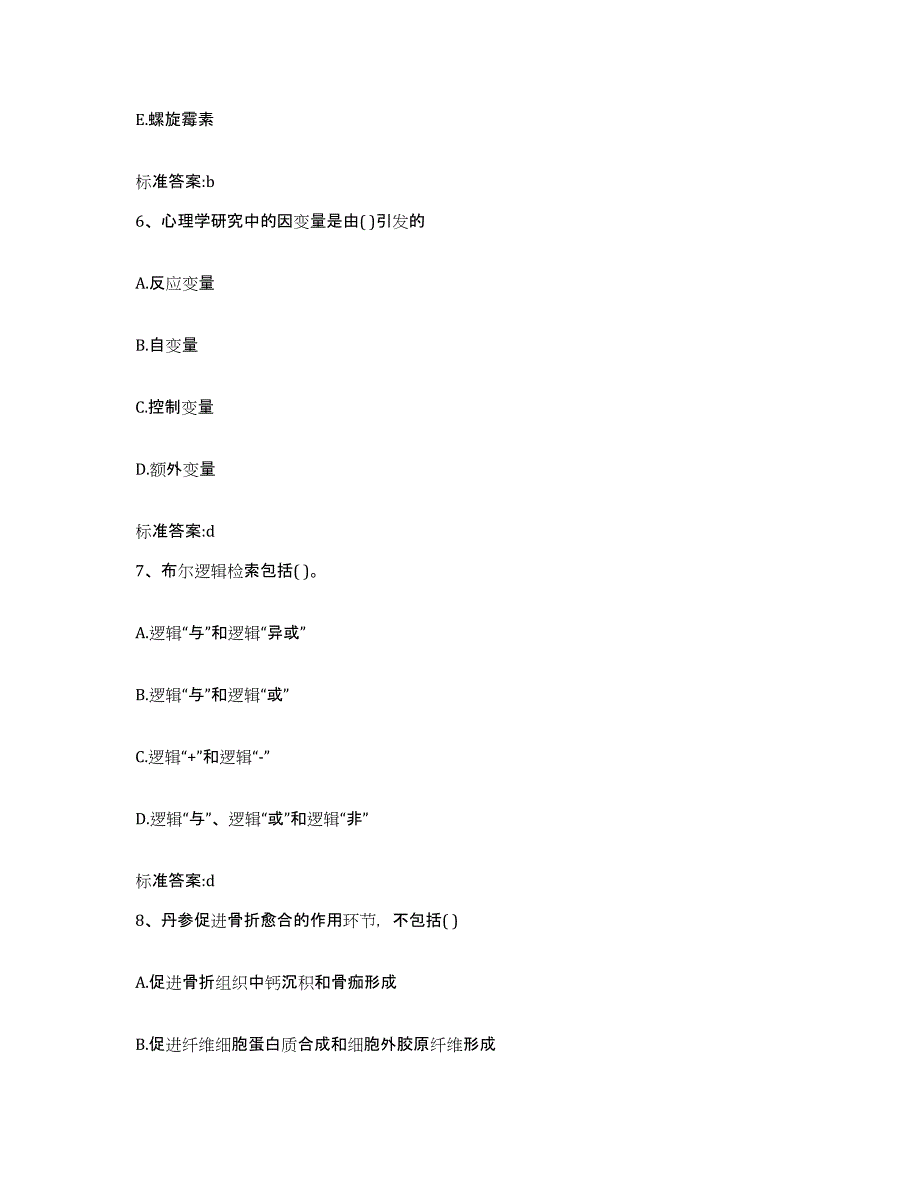 E.螺旋霉素

标准答案:b

6、心理学研究中的因变量是由( )引发的

A.反应变量

B.自变量

C.控制变量

D.额外变量

标准答案:d

7、布尔逻辑检索包括( )。

A.逻辑“与”和逻辑“异或”

B.逻辑“与”和逻辑“或”

C.逻辑“+”和逻辑“-”

D.逻辑“与”、逻辑“或”和逻辑“非”

标准答案:d

8、丹参促进骨折愈合的作用环节，不包括( )

A.促进骨折组织中钙沉积和骨痂形成

B.促进纤维细胞蛋白质合成和细胞外胶原纤维形成